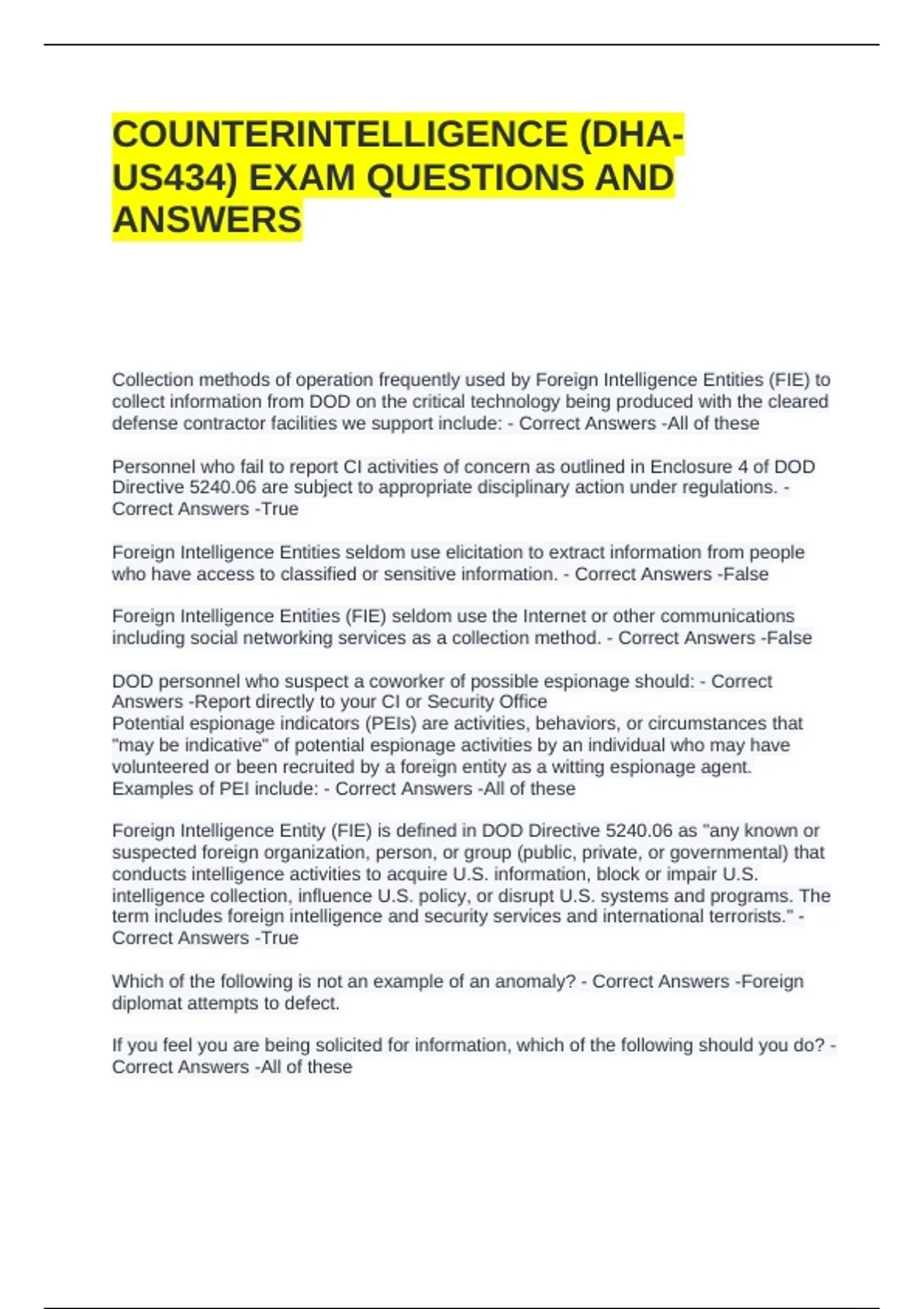 COUNTERINTELLIGENCE (DHA-US434) EXAM QUESTIONS AND ANSWERS

Collection methods of operation frequently used by Foreign Intelligence Entities (FIE) to collect information from DOD on the critical technology being produced with the cleared defense contractor facilities we support include: - Correct Answers -All of these

Personnel who fail to report CI activities of concern as outlined in Enclosure 4 of DOD Directive 5240.06 are subject to appropriate disciplinary action under regulations. - Correct Answers -True

Foreign Intelligence Entities seldom use elicitation to extract information from people who have access to classified or sensitive information. - Correct Answers -False

Foreign Intelligence Entities (FIE) seldom use the Internet or other communications including social networking services as a collection method. - Correct Answers -False

DOD personnel who suspect a coworker of possible espionage should: - Correct Answers -Report directly to your CI or Security Office
Potential espionage indicators (PEIs) are activities, behaviors, or circumstances that "may be indicative" of potential espionage activities by an individual who may have volunteered or been recruited by a foreign entity as a witting espionage agent. Examples of PEI include: - Correct Answers -All of these

Foreign Intelligence Entity (FIE) is defined in DOD Directive 5240.06 as "any known or suspected foreign organization, person, or group (public, private, or governmental) that conducts intelligence activities to acquire U.S. information, block or impair U.S. intelligence collection, influence U.S. policy, or disrupt U.S. systems and programs. The term includes foreign intelligence and security services and international terrorists." - Correct Answers -True

Which of the following is not an example of an anomaly? - Correct Answers -Foreign diplomat attempts to defect.

If you feel you are being solicited for information, which of the following should you do? - Correct Answers -All of these